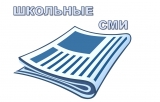 ШКОЛЬНЫЕ
СМИ